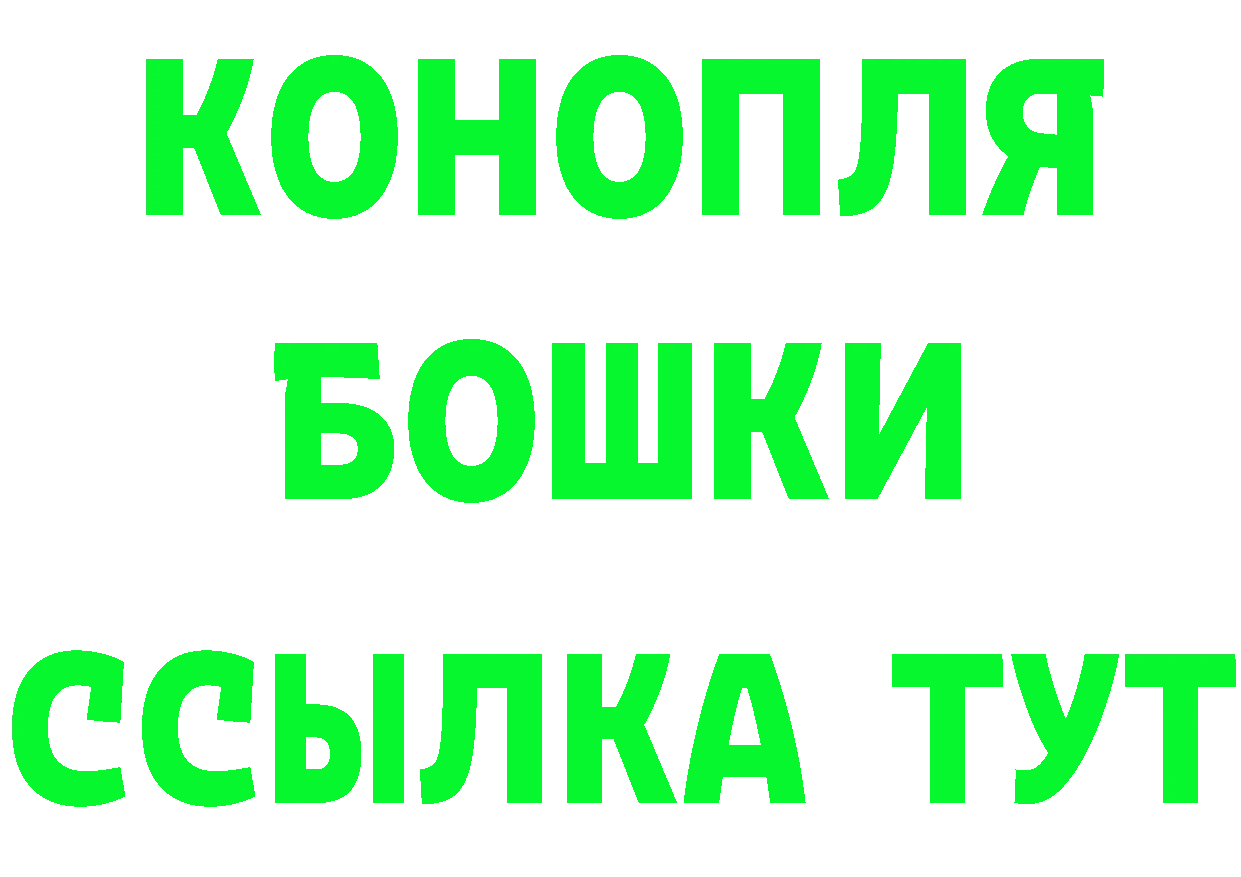 КОНОПЛЯ

БОШКИ

ССЫЛКА ТУТ